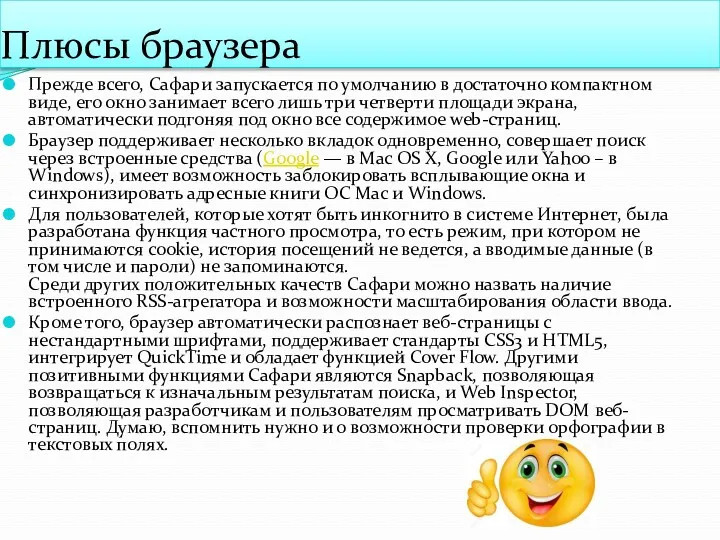 Плюсы браузера

Прежде всего, Сафари запускается по умолчанию в достаточно компактном виде, его окно занимает всего лишь три четверти площади экрана, автоматически подгоняя под окно все содержимое web-страниц.

Браузер поддерживает несколько вкладок одновременно, совершает поиск через встроенные средства (Google — в Mac OS X, Google или Yahoo – в Windows), имеет возможность заблокировать всплывающие окна и синхронизировать адресные книги ОС Mac и Windows.

Для пользователей, которые хотят быть инкогнито в системе Интернет, была разработана функция частного просмотра, то есть режим, при котором не принимаются cookie, история посещений не ведется, а вводимые данные (в том числе и пароли) не запоминаются.
Среди других положительных качеств Сафари можно назвать наличие встроенного RSS-агрегатора и возможности масштабирования области ввода.

Кроме того, браузер автоматически распознает веб-страницы с нестандартными шрифтами, поддерживает стандарты CSS3 и HTML5, интегрирует QuickTime и обладает функцией Cover Flow. Другими позитивными функциями Сафари являются Snapback, позволяющая возвращаться к изначальным результатам поиска, и Web Inspector, позволяющая разработчикам и пользователям просматривать DOM веб-страниц. Думаю, вспомнить нужно и о возможности проверки орфографии в текстовых полях.